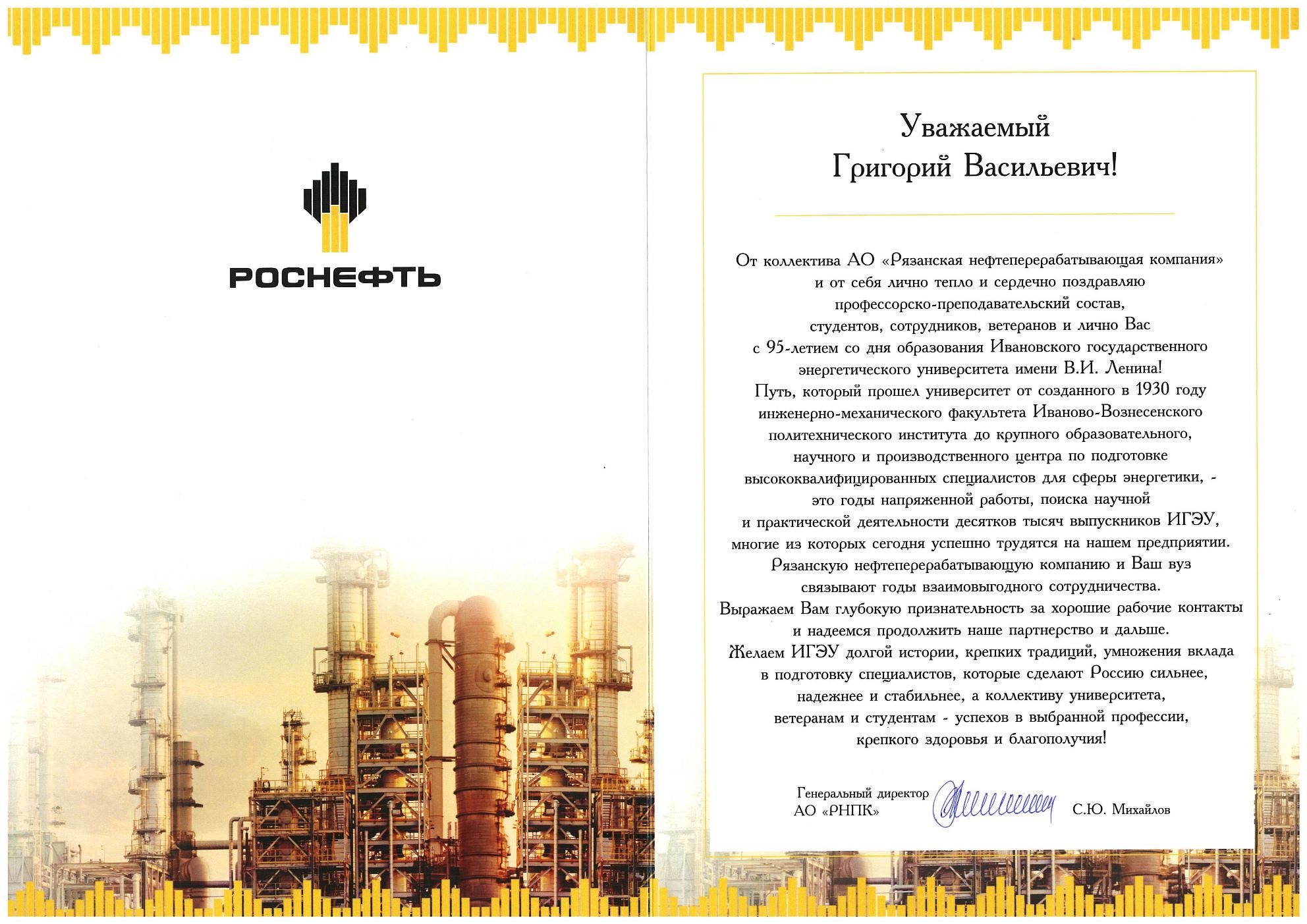 РОСНЕФТЬ

Уважаемый
Григорий Васильевич!

От коллектива АО «Рязанская нефтеперерабатывающая компания» и от себя лично тепло и сердечно поздравляю профессорско-преподавательский состав, студентов, сотрудников, ветеранов и лично Вас с 95-летием со дня образования Ивановского государственного энергетического университета имени В.И. Ленина!

Путь, который прошел университет от созданного в 1930 году инженерно-механического факультета Иваново-Вознесенского политехнического института до крупного образовательного, научного и производственного центра по подготовке высококвалифицированных специалистов для сферы энергетики, - это годы напряженной работы, поиска научной и практической деятельности десятков тысяч выпускников ИГЭУ, многие из которых сегодня успешно трудятся на нашем предприятии.

Рязанскую нефтеперерабатывающую компанию и Ваш вуз связывают годы взаимовыгодного сотрудничества.

Выражаем Вам глубокую признательность за хорошие рабочие контакты и надеемся продолжить наше партнерство и дальше.

Желаем ИГЭУ долгой истории, крепких традиций, умножения вклада в подготовку специалистов, которые сделают Россию сильнее, надежнее и стабильнее, а коллективу университета, ветеранам и студентам - успехов в выбранной профессии, крепкого здоровья и благополучия!

Генеральный директор
АО «РНПК»
С.Ю. Михайлов